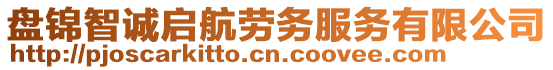 盘锦智诚启航劳务服务有限公司
http://pjoscarkitto.cn.coovee.com